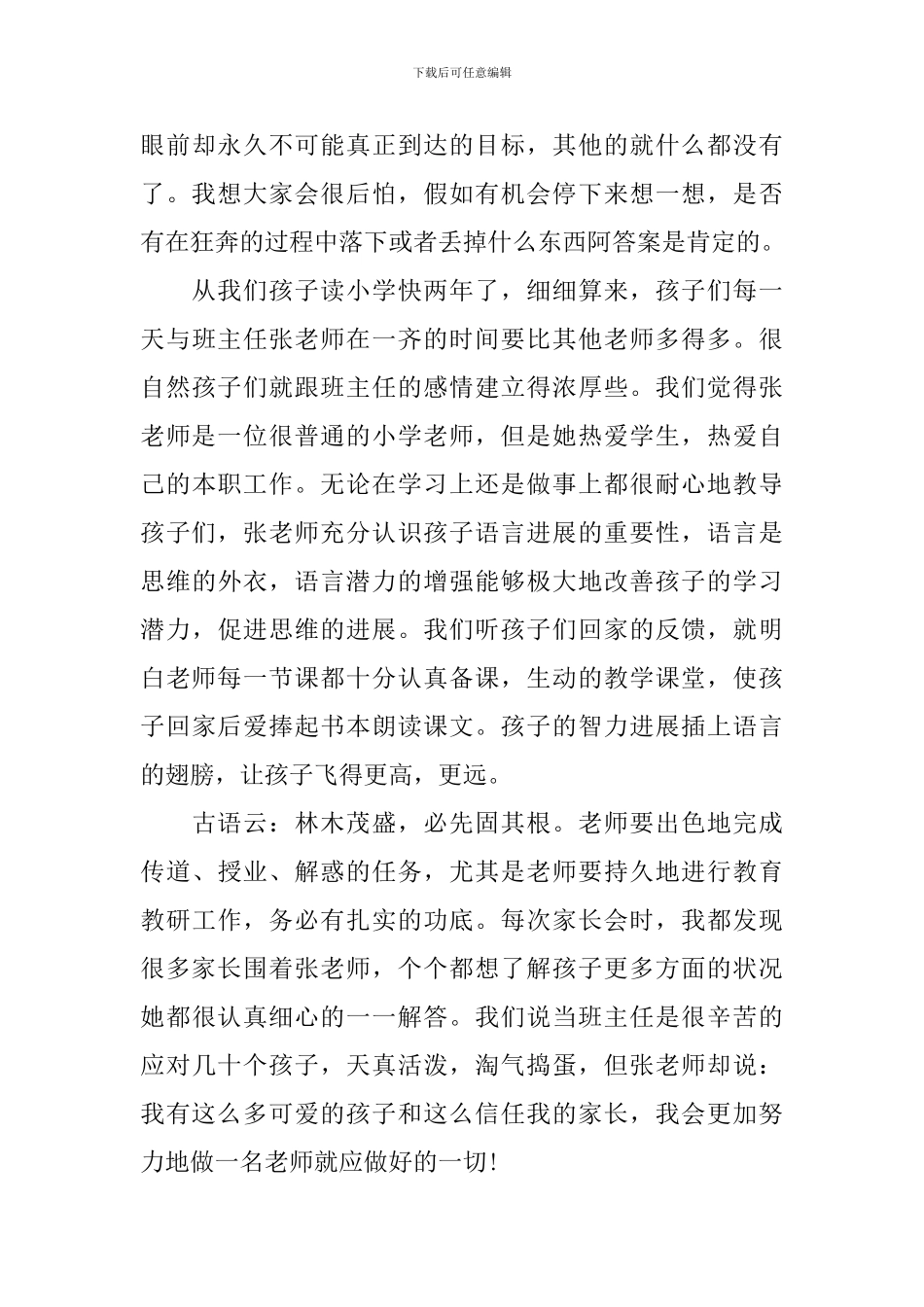 下载后可任意编辑

眼前却永久不可能真正到达的目标，其他的就什么都没有了。我想大家会很后怕，假如有机会停下来想一想，是否有在狂奔的过程中落下或者丢掉什么东西阿答案是肯定的。

从我们孩子读小学快两年了，细细算来，孩子们每一天与班主任张老师在一齐的时间要比其他老师多得多。很自然孩子们就跟班主任的感情建立得浓厚些。我们觉得张老师是一位很普通的小学老师，但是她热爱学生，热爱自己的本职工作。无论在学习上还是做事上都很耐心地教导孩子们，张老师充分认识孩子语言进展的重要性，语言是思维的外衣，语言潜力的增强能够极大地改善孩子的学习潜力，促进思维的进展。我们听孩子们回家的反馈，就明白老师每一节课都十分认真备课，生动的教学课堂，使孩子回家后爱捧起书本朗读课文。孩子的智力进展插上语言的翅膀，让孩子飞得更高，更远。

古语云：林木茂盛，必先固其根。老师要出色地完成传道、授业、解惑的任务，尤其是老师要持久地进行教育教研工作，务必有扎实的功底。每次家长会时，我都发现很多家长围着张老师，个个都想了解孩子更多方面的状况她都很认真细心的一一解答。我们说当班主任是很辛苦的应对几十个孩子，天真活泼，淘气捣蛋，但张老师却说：我有这么多可爱的孩子和这么信任我的家长，我会更加努力地做一名老师就应做好的一切！